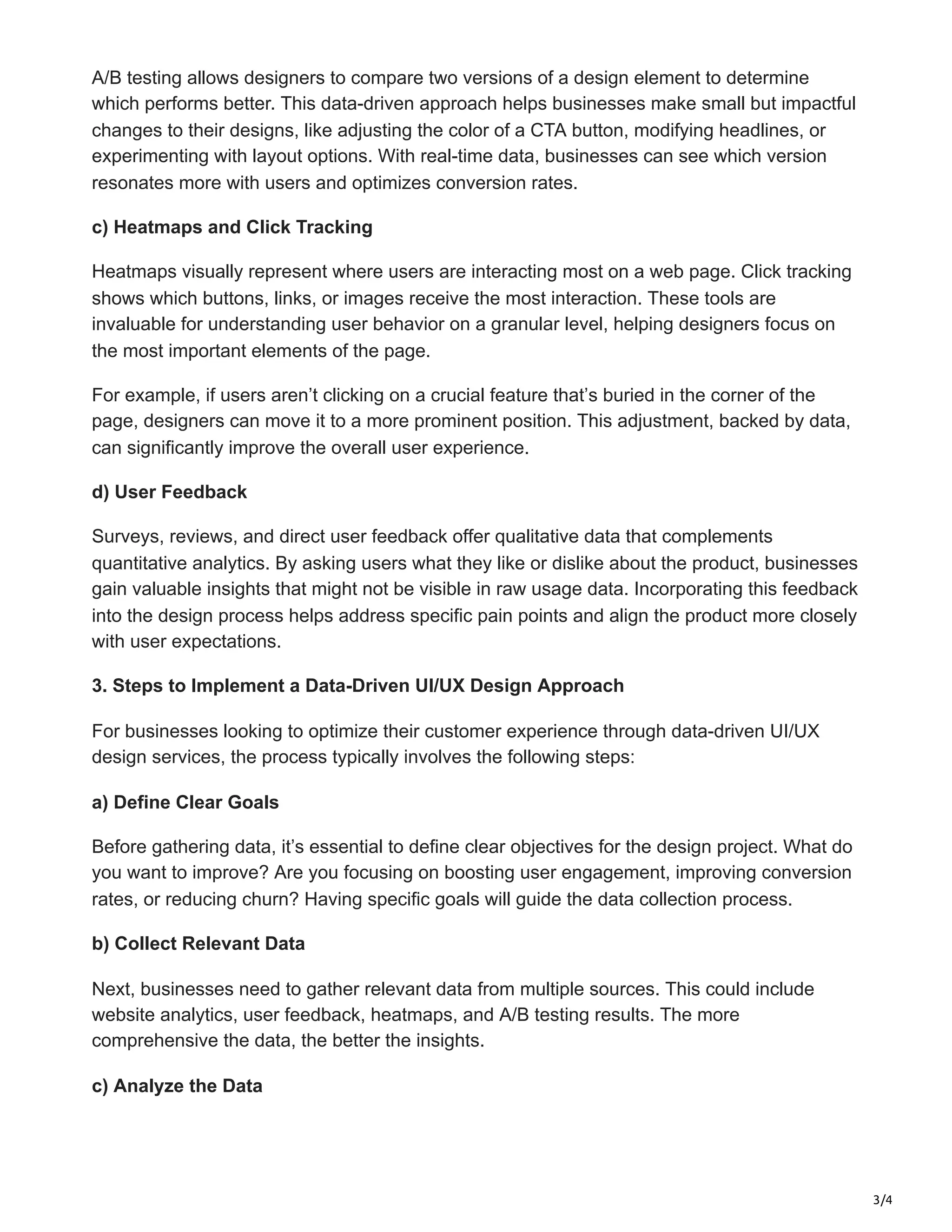 A/B testing allows designers to compare two versions of a design element to determine which performs better. This data-driven approach helps businesses make small but impactful changes to their designs, like adjusting the color of a CTA button, modifying headlines, or experimenting with layout options. With real-time data, businesses can see which version resonates more with users and optimizes conversion rates.

c) Heatmaps and Click Tracking

Heatmaps visually represent where users are interacting most on a web page. Click tracking shows which buttons, links, or images receive the most interaction. These tools are invaluable for understanding user behavior on a granular level, helping designers focus on the most important elements of the page.

For example, if users aren’t clicking on a crucial feature that’s buried in the corner of the page, designers can move it to a more prominent position. This adjustment, backed by data, can significantly improve the overall user experience.

d) User Feedback

Surveys, reviews, and direct user feedback offer qualitative data that complements quantitative analytics. By asking users what they like or dislike about the product, businesses gain valuable insights that might not be visible in raw usage data. Incorporating this feedback into the design process helps address specific pain points and align the product more closely with user expectations.

3. Steps to Implement a Data-Driven UI/UX Design Approach

For businesses looking to optimize their customer experience through data-driven UI/UX design services, the process typically involves the following steps:

a) Define Clear Goals

Before gathering data, it’s essential to define clear objectives for the design project. What do you want to improve? Are you focusing on boosting user engagement, improving conversion rates, or reducing churn? Having specific goals will guide the data collection process.

b) Collect Relevant Data

Next, businesses need to gather relevant data from multiple sources. This could include website analytics, user feedback, heatmaps, and A/B testing results. The more comprehensive the data, the better the insights.

c) Analyze the Data

3/4